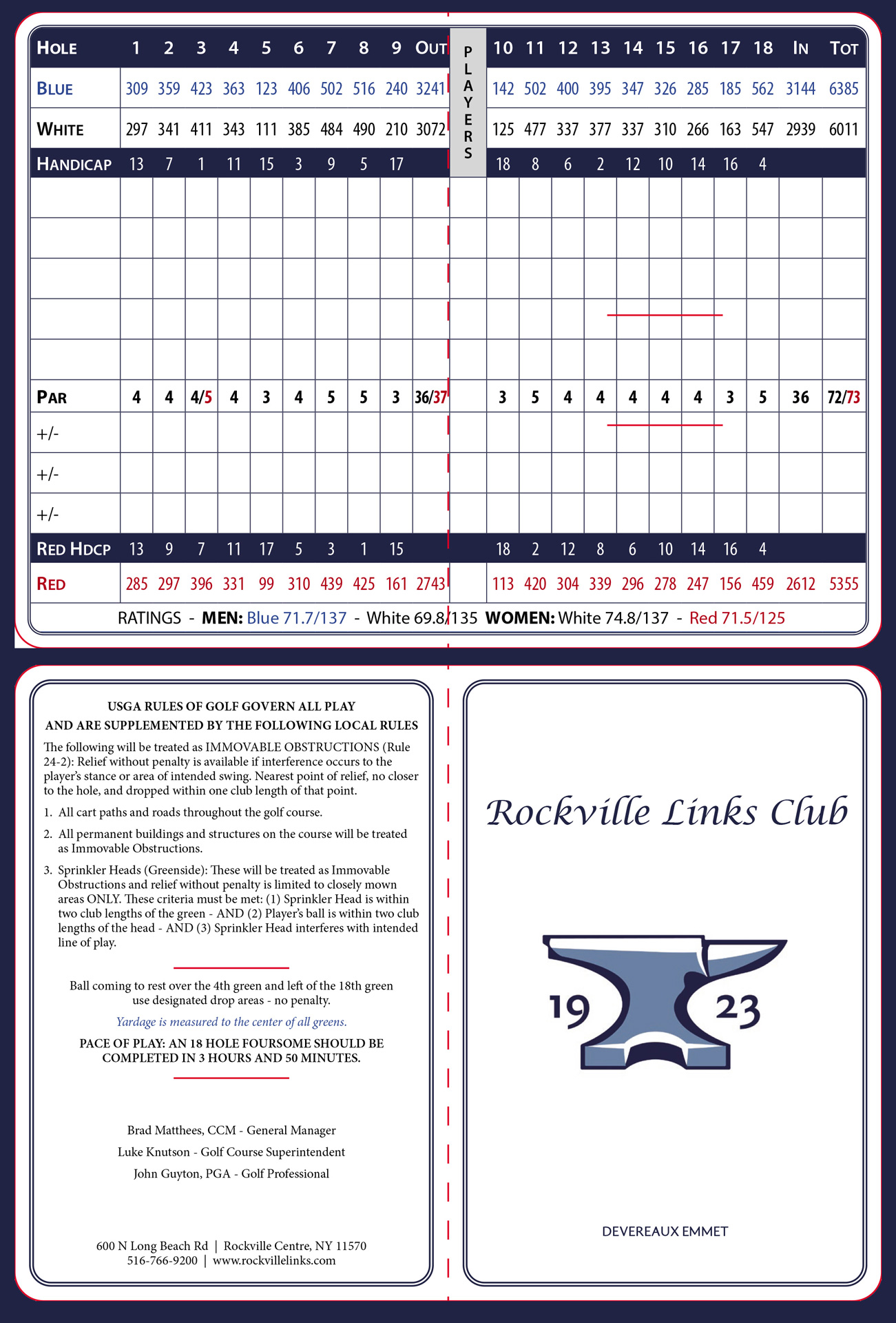 | HOLE | 1 | 2 | 3 | 4 | 5 | 6 | 7 | 8 | 9 | OUT | PLAYERS | 10 | 11 | 12 | 13 | 14 | 15 | 16 | 17 | 18 | IN | TOT |
|---|---|---|---|---|---|---|---|---|---|---|---|---|---|---|---|---|---|---|---|---|---|---|
| BLUE | 309 | 359 | 423 | 363 | 123 | 406 | 502 | 516 | 240 | 3241 | | 142 | 502 | 400 | 395 | 347 | 326 | 285 | 185 | 562 | 3144 | 6385 |
| WHITE | 297 | 341 | 411 | 343 | 111 | 385 | 484 | 490 | 210 | 3072 | | 125 | 477 | 337 | 377 | 337 | 310 | 266 | 163 | 547 | 2939 | 6011 |
| HANDICAP | 13 | 7 | 1 | 11 | 15 | 3 | 9 | 5 | 17 | | | 18 | 8 | 6 | 2 | 12 | 10 | 14 | 16 | 4 | | |
| | | | | | | | | | | | | | | | | | | | | | | |
| | | | | | | | | | | | | | | | | | | | | | | |
| | | | | | | | | | | | | | | | | | | | | | | |
| | | | | | | | | | | | | | | | | | | | | | | |
| | | | | | | | | | | | | | | | | | | | | | | |
| PAR | 4 | 4 | 4/5 | 4 | 3 | 4 | 5 | 5 | 3 | 36/37 | | 3 | 5 | 4 | 4 | 4 | 4 | 4 | 3 | 5 | 36 | 72/73 |
| +/- | | | | | | | | | | | | | | | | | | | | | | |
| +/- | | | | | | | | | | | | | | | | | | | | | | |
| +/- | | | | | | | | | | | | | | | | | | | | | | |
| RED HDCP | 13 | 9 | 7 | 11 | 17 | 5 | 3 | 1 | 15 | | | 18 | 2 | 12 | 8 | 6 | 10 | 14 | 16 | 4 | | |
| RED | 285 | 297 | 396 | 331 | 99 | 310 | 439 | 425 | 161 | 2743 | | 113 | 420 | 304 | 339 | 296 | 278 | 247 | 156 | 459 | 2612 | 5355 |

RATINGS - MEN: Blue 71.7/137 - White 69.8/135 WOMEN: White 74.8/137 - Red 71.5/125

USGA RULES OF GOLF GOVERN ALL PLAY
AND ARE SUPPLEMENTED BY THE FOLLOWING LOCAL RULES

The following will be treated as IMMOVABLE OBSTRUCTIONS (Rule 24-2): Relief without penalty is available if interference occurs to the player's stance or area of intended swing. Nearest point of relief, no closer to the hole, and dropped within one club length of that point.

1. All cart paths and roads throughout the golf course.
2. All permanent buildings and structures on the course will be treated as Immovable Obstructions.
3. Sprinkler Heads (Greenside): These will be treated as Immovable Obstructions and relief without penalty is limited to closely mown areas ONLY. These criteria must be met: (1) Sprinkler Head is within two club lengths of the green - AND (2) Player's ball is within two club lengths of the head - AND (3) Sprinkler Head interferes with intended line of play.

Ball coming to rest over the 4th green and left of the 18th green use designated drop areas - no penalty.

Yardage is measured to the center of all greens.

PACE OF PLAY: AN 18 HOLE FOURSOME SHOULD BE COMPLETED IN 3 HOURS AND 50 MINUTES.

Brad Matthees, CCM - General Manager
Luke Knutson - Golf Course Superintendent
John Guyton, PGA - Golf Professional

600 N Long Beach Rd | Rockville Centre, NY 11570
516-766-9200 | www.rockvillelinks.com

Rockville Links Club

19 23

DEVEREAUX EMMET